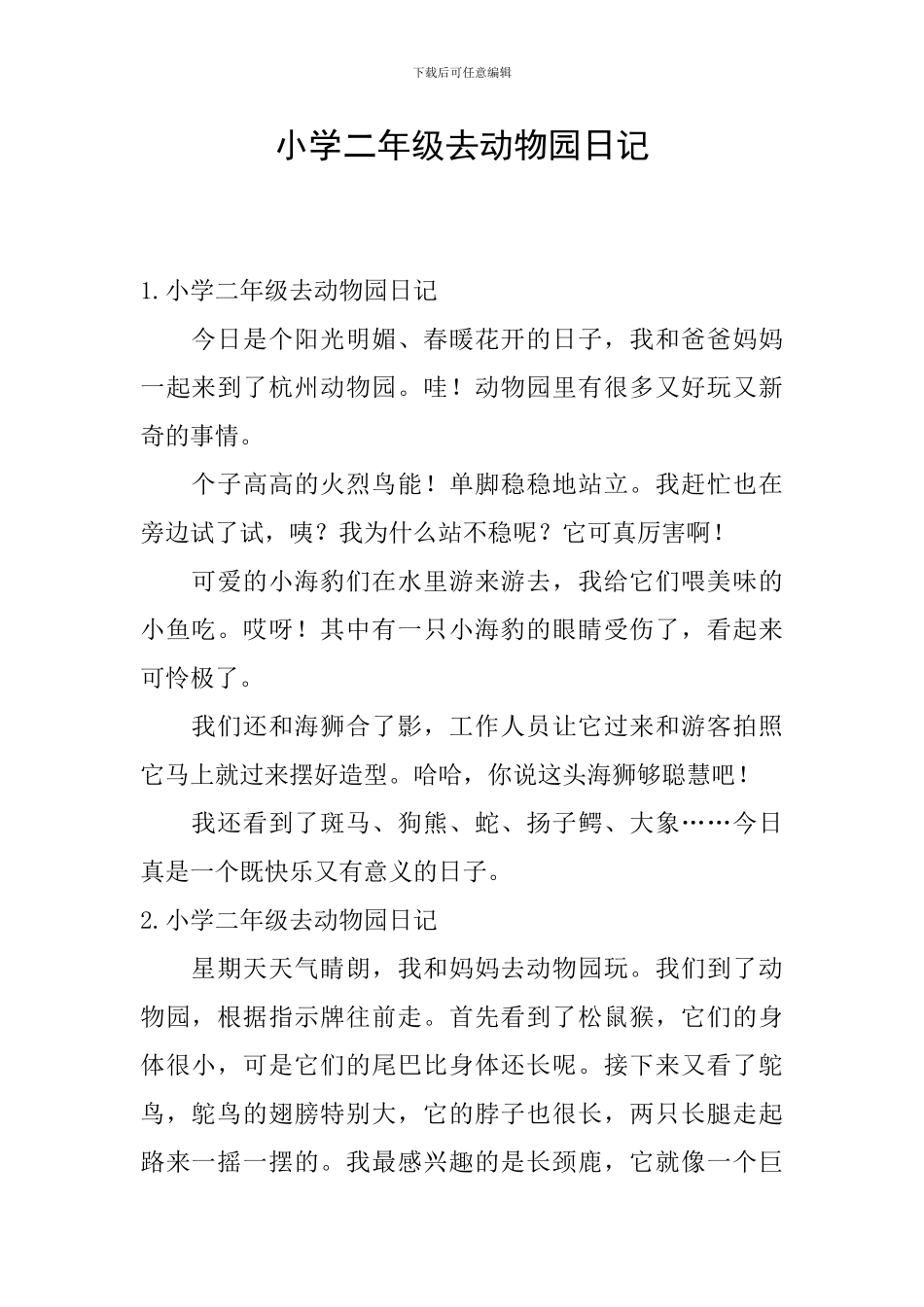 下载后可任意编辑

小学二年级去动物园日记

1.小学二年级去动物园日记

今日是个阳光明媚、春暖花开的日子，我和爸爸妈妈一起来到了杭州动物园。哇！动物园里有很多又好玩又新奇的事情。

个子高高的火烈鸟能！单脚稳稳地站立。我赶忙也在旁边试了试，咦？我为什么站不稳呢？它可真厉害啊！

可爱的小海豹们在水里游来游去，我给它们喂美味的小鱼吃。哎呀！其中有一只小海豹的眼睛受伤了，看起来可怜极了。

我们还和海狮合了影，工作人员让它过来和游客拍照它马上就过来摆好造型。哈哈，你说这头海狮够聪慧吧！

我还看到了斑马、狗熊、蛇、扬子鳄、大象……今日真是一个既快乐又有意义的日子。

2.小学二年级去动物园日记

星期天天气晴朗，我和妈妈去动物园玩。我们到了动物园，根据指示牌往前走。首先看到了松鼠猴，它们的身体很小，可是它们的尾巴比身体还长呢。接下来又看了鸵鸟，鸵鸟的翅膀特别大，它的脖子也很长，两只长腿走起路来一摇一摆的。我最感兴趣的是长颈鹿，它就像一个巨